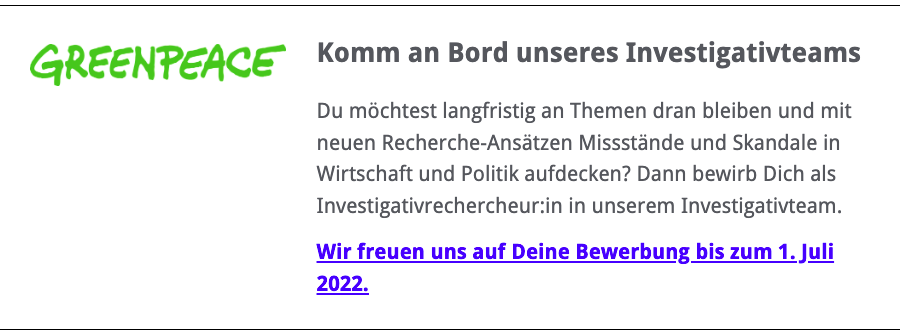 GREENPEACE

Komm an Bord unseres Investigativteams

Du möchtest langfristig an Themen dran bleiben und mit neuen Recherche-Ansätzen Missstände und Skandale in Wirtschaft und Politik aufdecken? Dann bewirb Dich als Investigativrechercheur:in in unserem Investigativteam.

Wir freuen uns auf Deine Bewerbung bis zum 1. Juli 2022.